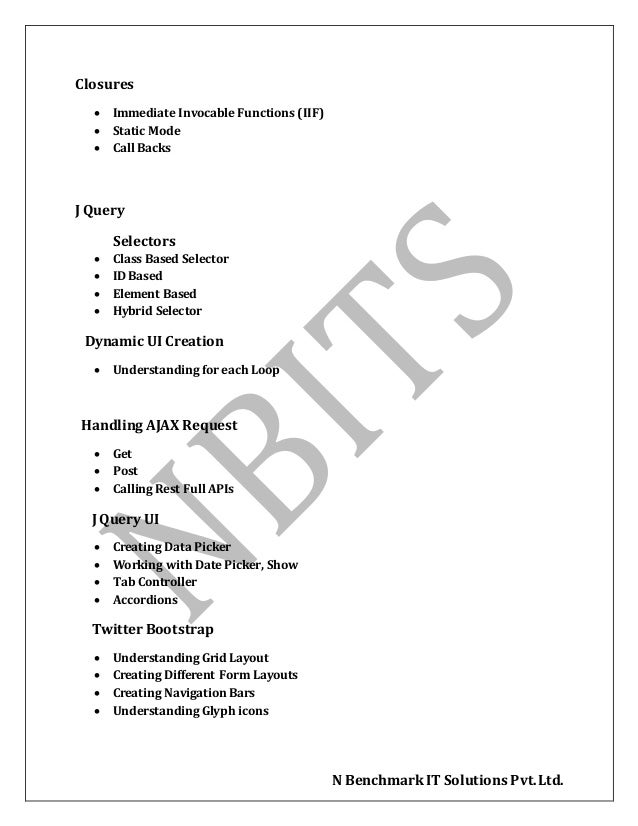 Closures

- Immediate Invocable Functions (IIF)
- Static Mode
- Call Backs

J Query

Selectors

- Class Based Selector
- ID Based
- Element Based
- Hybrid Selector

Dynamic UI Creation

- Understanding for each Loop

Handling AJAX Request

- Get
- Post
- Calling Rest Full APIs

J Query UI

- Creating Data Picker
- Working with Date Picker, Show
- Tab Controller
- Accordions

Twitter Bootstrap

- Understanding Grid Layout
- Creating Different Form Layouts
- Creating Navigation Bars
- Understanding Glyph icons

NBITS

N Benchmark IT Solutions Pvt. Ltd.